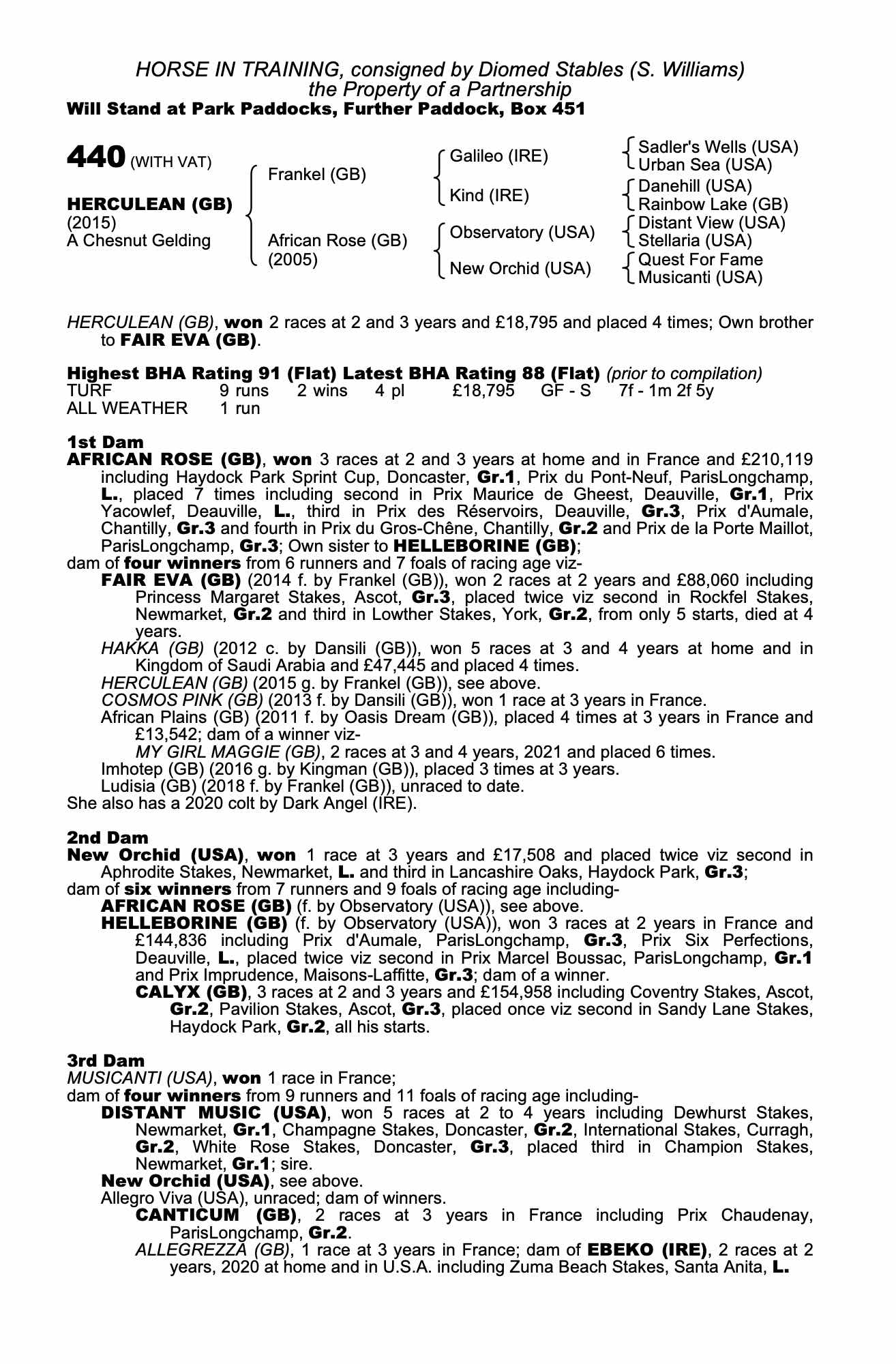 HORSE IN TRAINING, consigned by Diomed Stables (S. Williams)
the Property of a Partnership
Will Stand at Park Paddocks, Further Paddock, Box 451

440 (WITH VAT)

HERCULEAN (GB)
(2015)
A Chesnut Gelding

Frankel (GB)
African Rose (GB)
(2005)

Galileo (IRE)
Kind (IRE)
Observatory (USA)
New Orchid (USA)

Sadler's Wells (USA)
Urban Sea (USA)
Danehill (USA)
Rainbow Lake (GB)
Distant View (USA)
Stellaria (USA)
Quest For Fame
Musicanti (USA)

HERCULEAN (GB), won 2 races at 2 and 3 years and £18,795 and placed 4 times; Own brother to FAIR EVA (GB).

Highest BHA Rating 91 (Flat) Latest BHA Rating 88 (Flat) (prior to compilation)

| TURF | 9 runs | 2 wins | 4 pl | £18,795 | GF - S | 7f - 1m 2f 5y |
|---|---|---|---|---|---|---|
| ALL WEATHER | 1 run | | | | | |

1st Dam
AFRICAN ROSE (GB), won 3 races at 2 and 3 years at home and in France and £210,119 including Haydock Park Sprint Cup, Doncaster, Gr.1, Prix du Pont-Neuf, ParisLongchamp, L., placed 7 times including second in Prix Maurice de Gheest, Deauville, Gr.1, Prix Yacowlef, Deauville, L., third in Prix des Réservoirs, Deauville, Gr.3, Prix d'Aumale, Chantilly, Gr.3 and fourth in Prix du Gros-Chêne, Chantilly, Gr.2 and Prix de la Porte Maillot, ParisLongchamp, Gr.3; Own sister to HELLEBORINE (GB);
dam of four winners from 6 runners and 7 foals of racing age viz-
FAIR EVA (GB) (2014 f. by Frankel (GB)), won 2 races at 2 years and £88,060 including Princess Margaret Stakes, Ascot, Gr.3, placed twice viz second in Rockfel Stakes, Newmarket, Gr.2 and third in Lowther Stakes, York, Gr.2, from only 5 starts, died at 4 years.
HAKKA (GB) (2012 c. by Dansili (GB)), won 5 races at 3 and 4 years at home and in Kingdom of Saudi Arabia and £47,445 and placed 4 times.
HERCULEAN (GB) (2015 g. by Frankel (GB)), see above.
COSMOS PINK (GB) (2013 f. by Dansili (GB)), won 1 race at 3 years in France.
African Plains (GB) (2011 f. by Oasis Dream (GB)), placed 4 times at 3 years in France and £13,542; dam of a winner viz-
MY GIRL MAGGIE (GB), 2 races at 3 and 4 years, 2021 and placed 6 times.
Imhotep (GB) (2016 g. by Kingman (GB)), placed 3 times at 3 years.
Ludisia (GB) (2018 f. by Frankel (GB)), unraced to date.
She also has a 2020 colt by Dark Angel (IRE).

2nd Dam
New Orchid (USA), won 1 race at 3 years and £17,508 and placed twice viz second in Aphrodite Stakes, Newmarket, L. and third in Lancashire Oaks, Haydock Park, Gr.3;
dam of six winners from 7 runners and 9 foals of racing age including-
AFRICAN ROSE (GB) (f. by Observatory (USA)), see above.
HELLEBORINE (GB) (f. by Observatory (USA)), won 3 races at 2 years in France and £144,836 including Prix d'Aumale, ParisLongchamp, Gr.3, Prix Six Perfections, Deauville, L., placed twice viz second in Prix Marcel Boussac, ParisLongchamp, Gr.1 and Prix Imprudence, Maisons-Laffitte, Gr.3; dam of a winner.
CALYX (GB), 3 races at 2 and 3 years and £154,958 including Coventry Stakes, Ascot, Gr.2, Pavilion Stakes, Ascot, Gr.3, placed once viz second in Sandy Lane Stakes, Haydock Park, Gr.2, all his starts.

3rd Dam
MUSICANTI (USA), won 1 race in France;
dam of four winners from 9 runners and 11 foals of racing age including-
DISTANT MUSIC (USA), won 5 races at 2 to 4 years including Dewhurst Stakes, Newmarket, Gr.1, Champagne Stakes, Doncaster, Gr.2, International Stakes, Curragh, Gr.2, White Rose Stakes, Doncaster, Gr.3, placed third in Champion Stakes, Newmarket, Gr.1; sire.
New Orchid (USA), see above.
Allegro Viva (USA), unraced; dam of winners.
CANTICUM (GB), 2 races at 3 years in France including Prix Chaudenay, ParisLongchamp, Gr.2.
ALLEGREZZA (GB), 1 race at 3 years in France; dam of EBEKO (IRE), 2 races at 2 years, 2020 at home and in U.S.A. including Zuma Beach Stakes, Santa Anita, L.